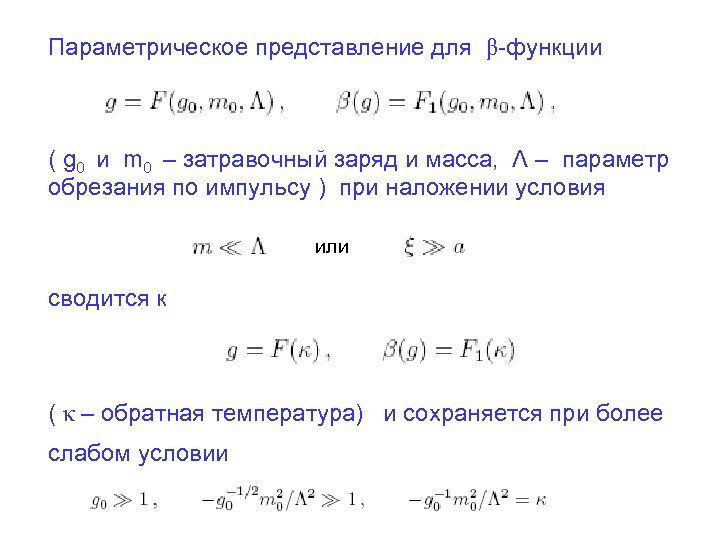 Параметрическое представление для β-функции

$g = F(g_0, m_0, \Lambda)\,, \qquad \beta(g) = F_1(g_0, m_0, \Lambda)\,,$

( $g_0$ и $m_0$ – затравочный заряд и масса, Λ – параметр обрезания по импульсу ) при наложении условия

$m \ll \Lambda$ или $\xi \gg a$

сводится к

$g = F(\kappa)\,, \qquad \beta(g) = F_1(\kappa)$

( κ – обратная температура) и сохраняется при более слабом условии

$g_0 \gg 1\,, \qquad -g_0^{-1/2} m_0^2/\Lambda^2 \gg 1\,, \qquad -g_0^{-1} m_0^2/\Lambda^2 = \kappa$